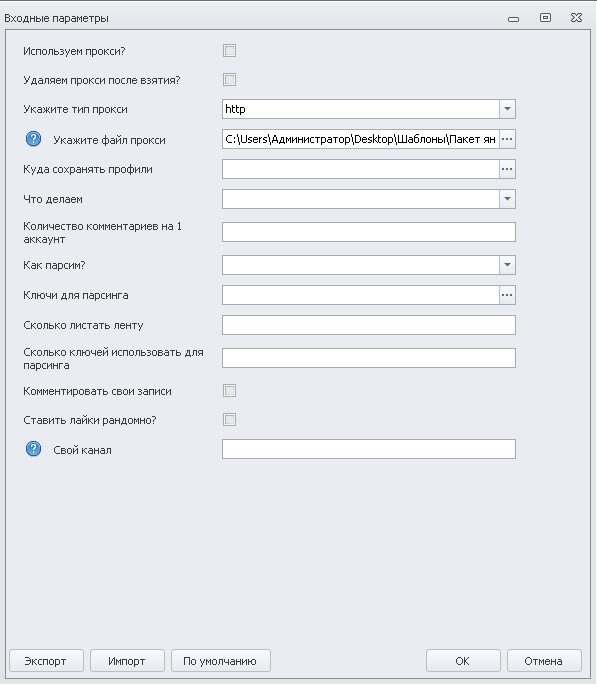 Входные параметры

Используем прокси?

Удаляем прокси после взятия?

Укажите тип прокси http

Укажите файл прокси C:\Users\Администратор\Desktop\Шаблоны\Пакет ян

Куда сохранять профили

Что делаем

Количество комментариев на 1 аккаунт

Как парсим?

Ключи для парсинга

Сколько листать ленту

Сколько ключей использовать для парсинга

Комментировать свои записи

Ставить лайки рандомно?

Свой канал

Экспорт Импорт По умолчанию OK Отмена